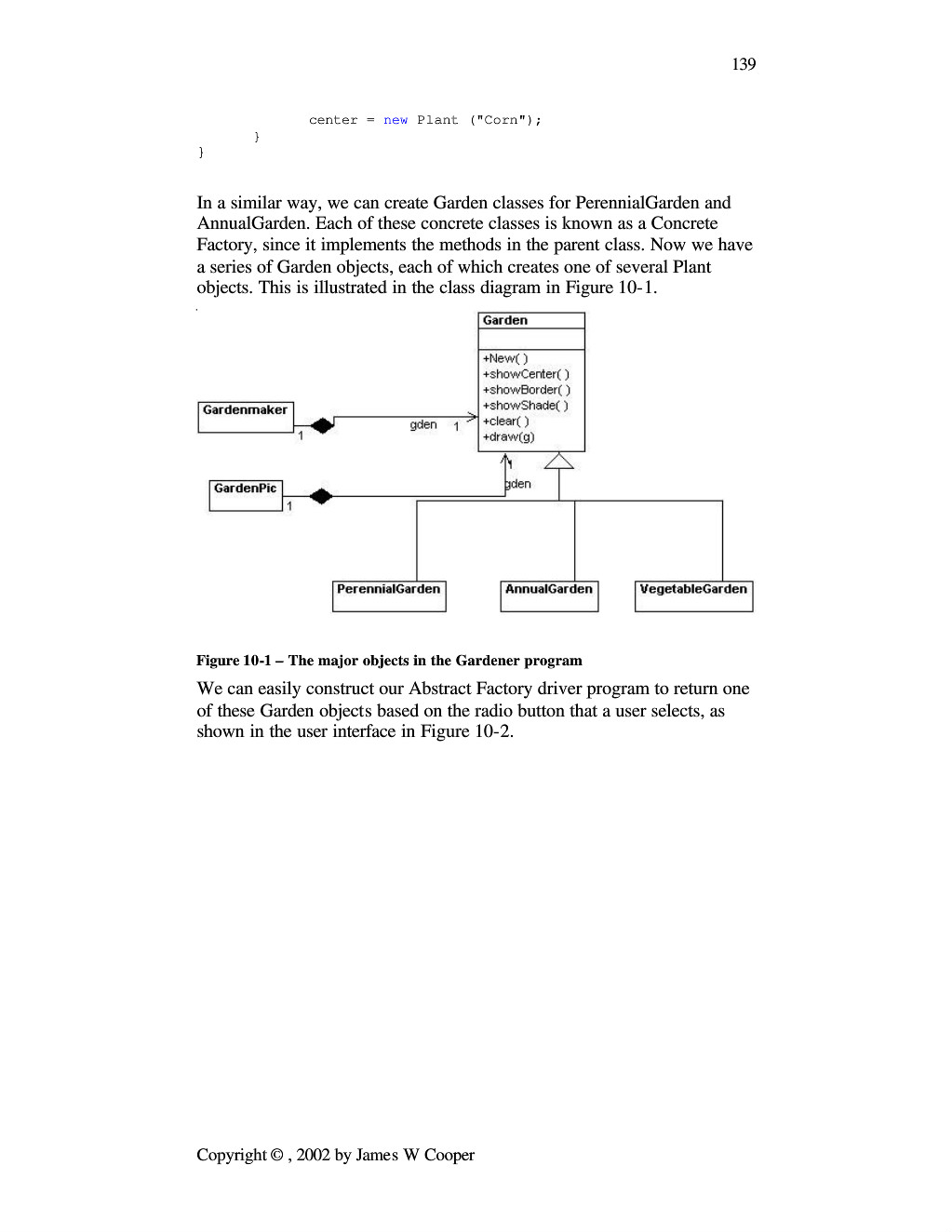 139

center = new Plant ("Corn");
}
}

In a similar way, we can create Garden classes for PerennialGarden and AnnualGarden. Each of these concrete classes is known as a Concrete Factory, since it implements the methods in the parent class. Now we have a series of Garden objects, each of which creates one of several Plant objects. This is illustrated in the class diagram in Figure 10-1.

Garden
+New( )
+showCenter( )
+showBorder( )
+showShade( )
+clear( )
+draw(g)

Gardenmaker
1
gden
1

GardenPic
1
1
gden

PerennialGarden
AnnualGarden
VegetableGarden

Figure 10-1 – The major objects in the Gardener program

We can easily construct our Abstract Factory driver program to return one of these Garden objects based on the radio button that a user selects, as shown in the user interface in Figure 10-2.

Copyright © , 2002 by James W Cooper